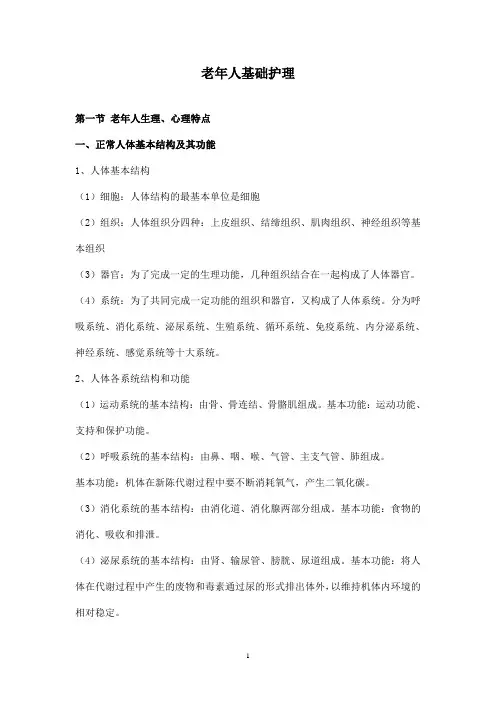 老年人基础护理

第一节 老年人生理、心理特点

一、正常人体基本结构及其功能

1、人体基本结构

（1）细胞：人体结构的最基本单位是细胞

（2）组织：人体组织分四种：上皮组织、结缔组织、肌肉组织、神经组织等基本组织

（3）器官：为了完成一定的生理功能，几种组织结合在一起构成了人体器官。

（4）系统：为了共同完成一定功能的组织和器官，又构成了人体系统。分为呼吸系统、消化系统、泌尿系统、生殖系统、循环系统、免疫系统、内分泌系统、神经系统、感觉系统等十大系统。

2、人体各系统结构和功能

（1）运动系统的基本结构：由骨、骨连结、骨骼肌组成。基本功能：运动功能、支持和保护功能。

（2）呼吸系统的基本结构：由鼻、咽、喉、气管、主支气管、肺组成。

基本功能：机体在新陈代谢过程中要不断消耗氧气，产生二氧化碳。

（3）消化系统的基本结构：由消化道、消化腺两部分组成。基本功能：食物的消化、吸收和排泄。

（4）泌尿系统的基本结构：由肾、输尿管、膀胱、尿道组成。基本功能：将人体在代谢过程中产生的废物和毒素通过尿的形式排出体外，以维持机体内环境的相对稳定。

1